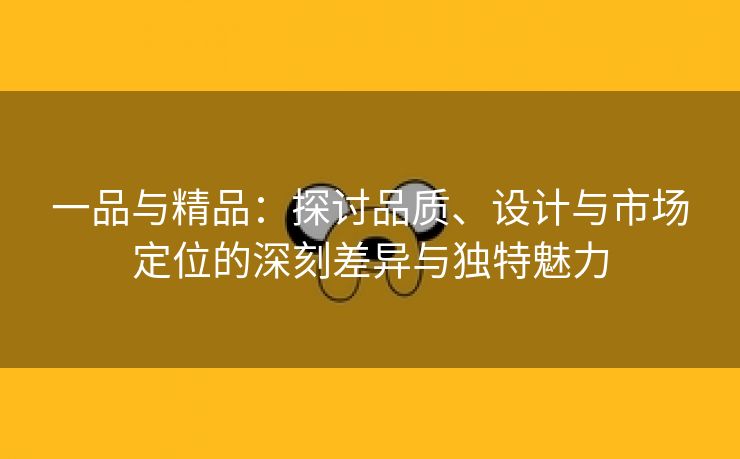 一品与精品：探讨品质、设计与市场定位的深刻差异与独特魅力